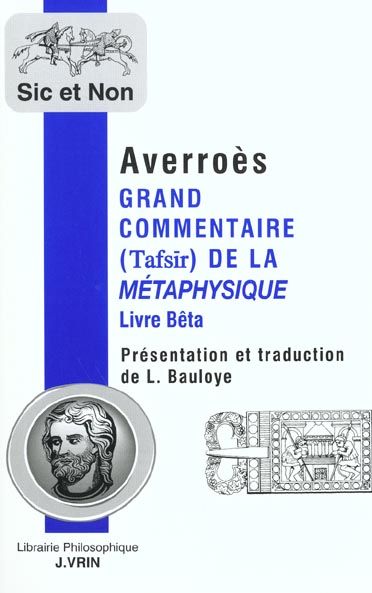 Sic et Non

Averroès

GRAND COMMENTAIRE (Tafsīr) DE LA MÉTAPHYSIQUE

Livre Bêta

Présentation et traduction de L. Bauloye

Librairie Philosophique
J.VRIN